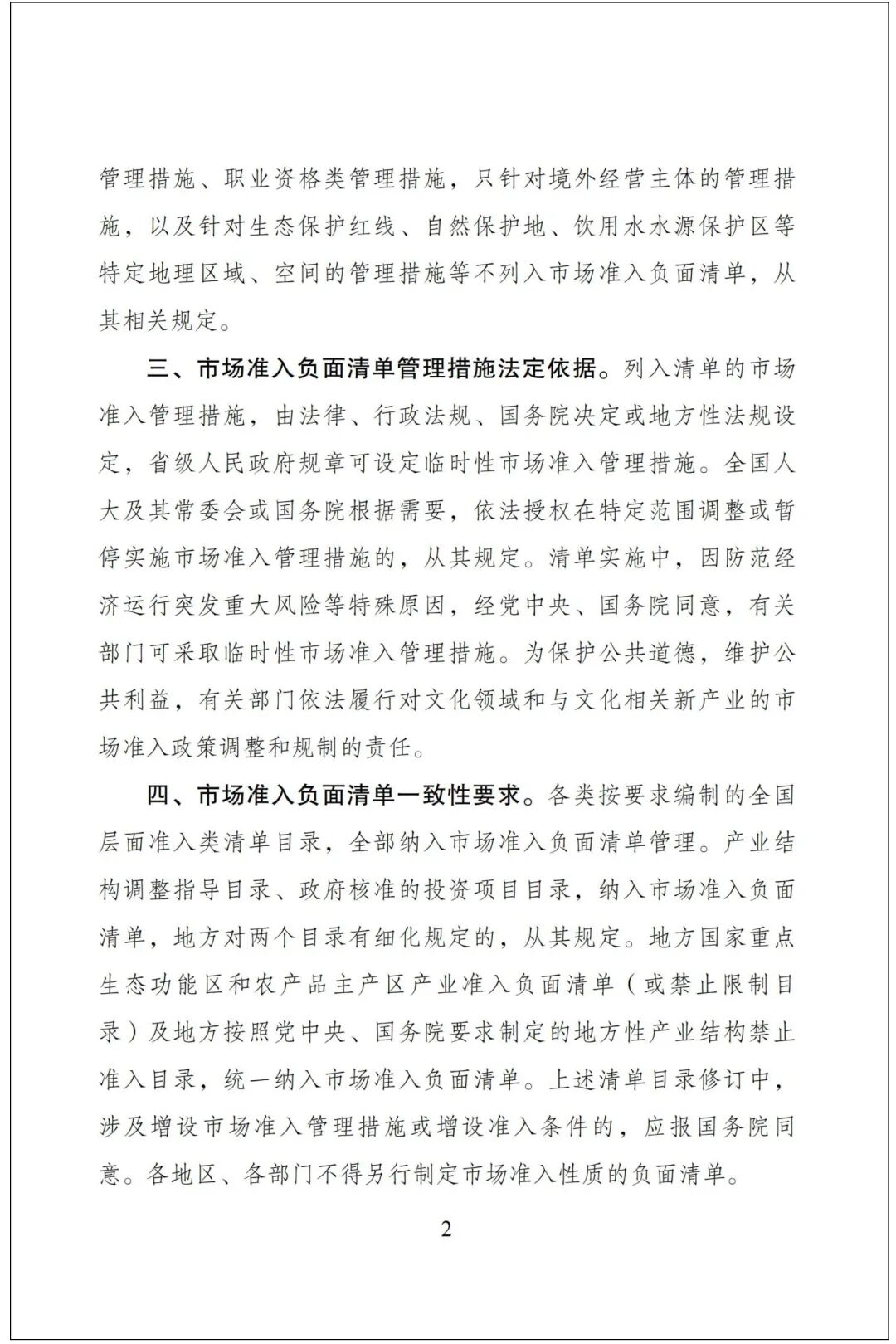 管理措施、职业资格类管理措施，只针对境外经营主体的管理措施，以及针对生态保护红线、自然保护地、饮用水水源保护区等特定地理区域、空间的管理措施等不列入市场准入负面清单，从其相关规定。

三、市场准入负面清单管理措施法定依据。列入清单的市场准入管理措施，由法律、行政法规、国务院决定或地方性法规设定，省级人民政府规章可设定临时性市场准入管理措施。全国人大及其常委会或国务院根据需要，依法授权在特定范围调整或暂停实施市场准入管理措施的，从其规定。清单实施中，因防范经济运行突发重大风险等特殊原因，经党中央、国务院同意，有关部门可采取临时性市场准入管理措施。为保护公共道德，维护公共利益，有关部门依法履行对文化领域和与文化相关新产业的市场准入政策调整和规制的责任。

四、市场准入负面清单一致性要求。各类按要求编制的全国层面准入类清单目录，全部纳入市场准入负面清单管理。产业结构调整指导目录、政府核准的投资项目目录，纳入市场准入负面清单，地方对两个目录有细化规定的，从其规定。地方国家重点生态功能区和农产品主产区产业准入负面清单（或禁止限制目录）及地方按照党中央、国务院要求制定的地方性产业结构禁止准入目录，统一纳入市场准入负面清单。上述清单目录修订中，涉及增设市场准入管理措施或增设准入条件的，应报国务院同意。各地区、各部门不得另行制定市场准入性质的负面清单。

2